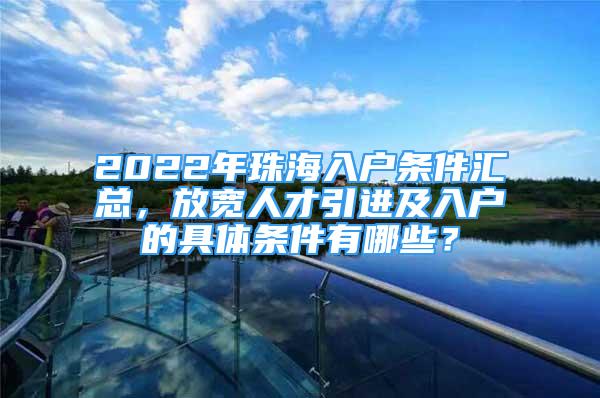 2022年珠海入户条件汇总，放宽人才引进及入户的具体条件有哪些？